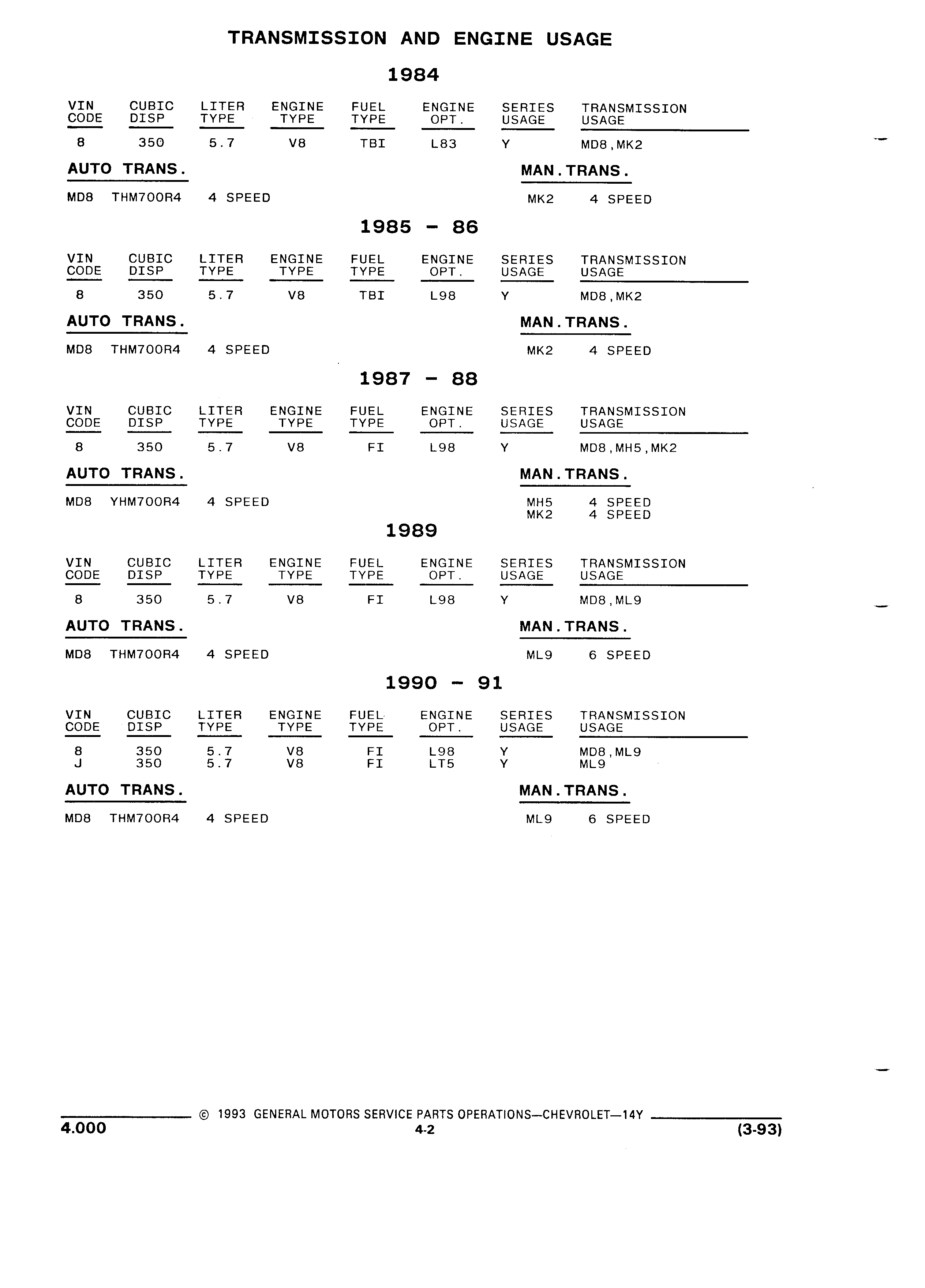 TRANSMISSION AND ENGINE USAGE

1984

| VIN CODE | CUBIC DISP | LITER TYPE | ENGINE TYPE | FUEL TYPE | ENGINE OPT. | SERIES USAGE | TRANSMISSION USAGE |
|---|---|---|---|---|---|---|---|
| 8 | 350 | 5.7 | V8 | TBI | L83 | Y | MD8,MK2 |

AUTO TRANS.

MD8 THM700R4 4 SPEED

MAN.TRANS.

MK2 4 SPEED

1985 - 86

| VIN CODE | CUBIC DISP | LITER TYPE | ENGINE TYPE | FUEL TYPE | ENGINE OPT. | SERIES USAGE | TRANSMISSION USAGE |
|---|---|---|---|---|---|---|---|
| 8 | 350 | 5.7 | V8 | TBI | L98 | Y | MD8,MK2 |

AUTO TRANS.

MD8 THM700R4 4 SPEED

MAN.TRANS.

MK2 4 SPEED

1987 - 88

| VIN CODE | CUBIC DISP | LITER TYPE | ENGINE TYPE | FUEL TYPE | ENGINE OPT. | SERIES USAGE | TRANSMISSION USAGE |
|---|---|---|---|---|---|---|---|
| 8 | 350 | 5.7 | V8 | FI | L98 | Y | MD8,MH5,MK2 |

AUTO TRANS.

MD8 YHM700R4 4 SPEED

MAN.TRANS.

MH5 4 SPEED
MK2 4 SPEED

1989

| VIN CODE | CUBIC DISP | LITER TYPE | ENGINE TYPE | FUEL TYPE | ENGINE OPT. | SERIES USAGE | TRANSMISSION USAGE |
|---|---|---|---|---|---|---|---|
| 8 | 350 | 5.7 | V8 | FI | L98 | Y | MD8,ML9 |

AUTO TRANS.

MD8 THM700R4 4 SPEED

MAN.TRANS.

ML9 6 SPEED

1990 - 91

| VIN CODE | CUBIC DISP | LITER TYPE | ENGINE TYPE | FUEL TYPE | ENGINE OPT. | SERIES USAGE | TRANSMISSION USAGE |
|---|---|---|---|---|---|---|---|
| 8 | 350 | 5.7 | V8 | FI | L98 | Y | MD8,ML9 |
| J | 350 | 5.7 | V8 | FI | LT5 | Y | ML9 |

AUTO TRANS.

MD8 THM700R4 4 SPEED

MAN.TRANS.

ML9 6 SPEED

© 1993 GENERAL MOTORS SERVICE PARTS OPERATIONS—CHEVROLET—14Y
4.000 4-2 (3-93)